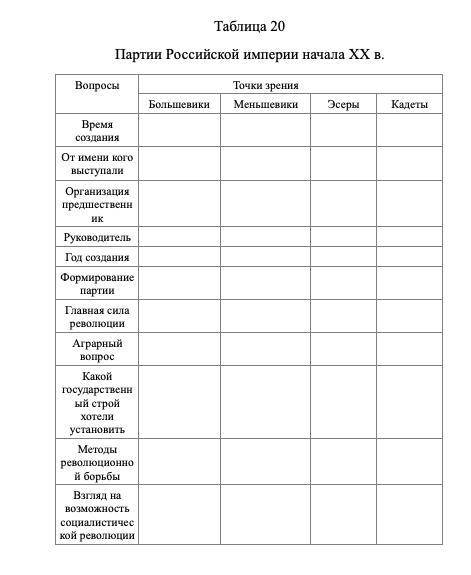 Таблица 20

Партии Российской империи начала XX в.

| Вопросы | Точки зрения | | | |
|---|---|---|---|---|
| | Большевики | Меньшевики | Эсеры | Кадеты |
| Время создания | | | | |
| От имени кого выступали | | | | |
| Организация предшественник | | | | |
| Руководитель | | | | |
| Год создания | | | | |
| Формирование партии | | | | |
| Главная сила революции | | | | |
| Аграрный вопрос | | | | |
| Какой государственный строй хотели установить | | | | |
| Методы революционной борьбы | | | | |
| Взгляд на возможность социалистической революции | | | | |